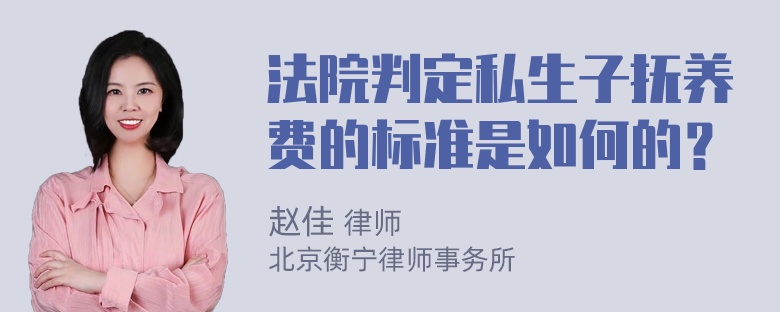 法院判定私生子抚养费的标准是如何的？

赵佳 律师
北京衡宁律师事务所